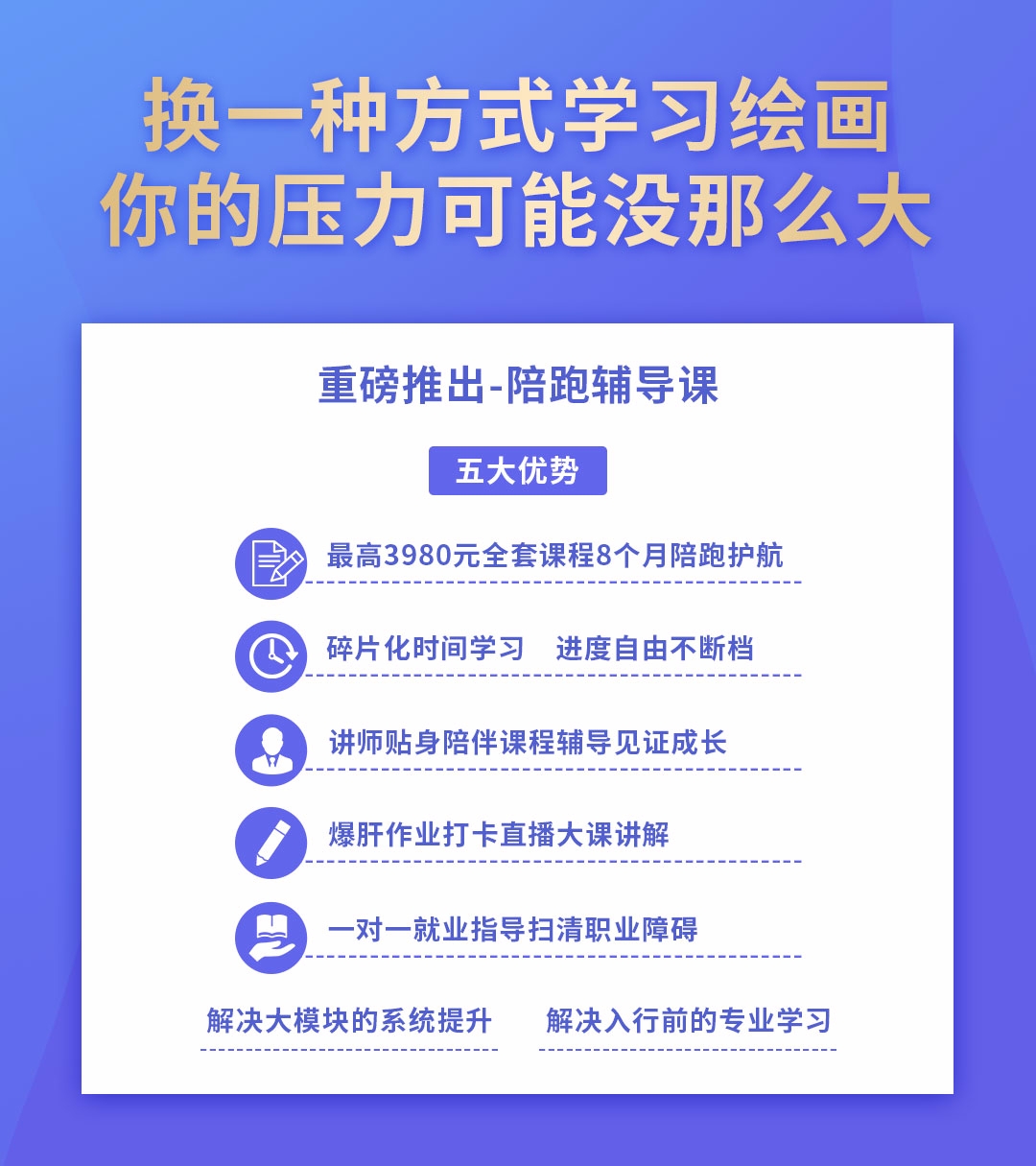 换一种方式学习绘画
你的压力可能没那么大

重磅推出-陪跑辅导课

五大优势

最高3980元全套课程8个月陪跑护航

碎片化时间学习 进度自由不断档

讲师贴身陪伴课程辅导见证成长

爆肝作业打卡直播大课讲解

一对一就业指导扫清职业障碍

解决大模块的系统提升 解决入行前的专业学习